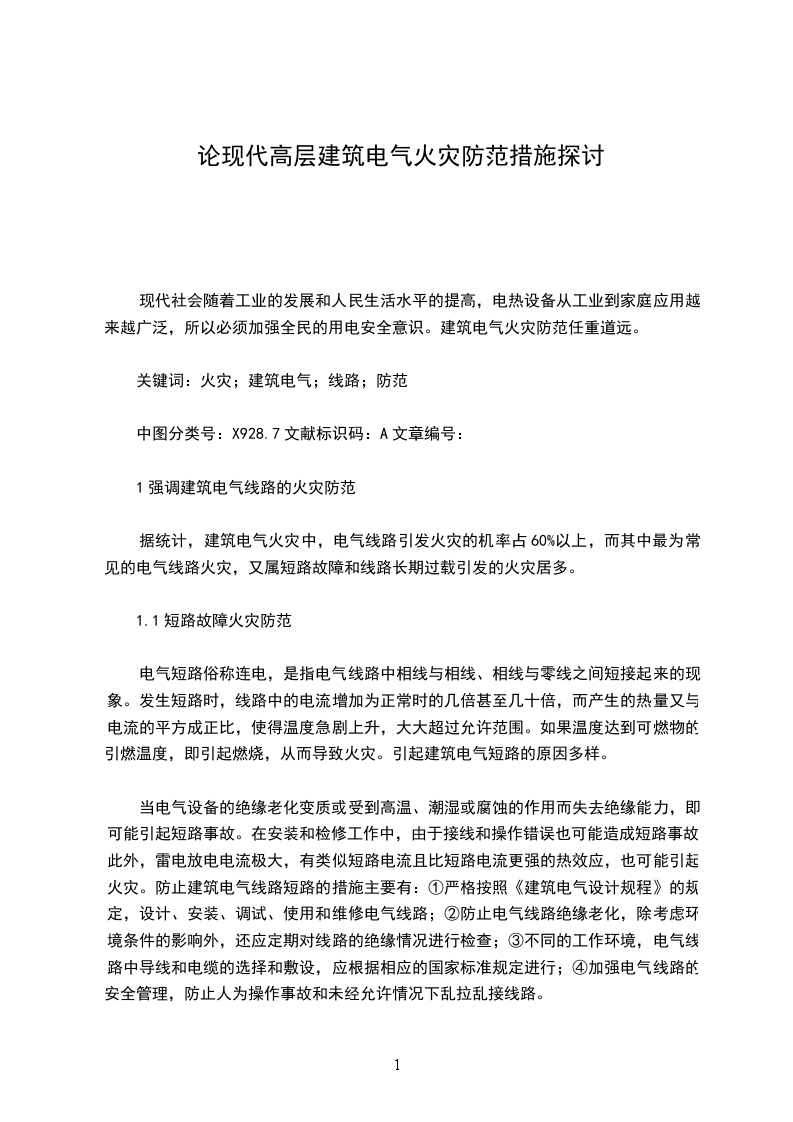 论现代高层建筑电气火灾防范措施探讨

现代社会随着工业的发展和人民生活水平的提高，电热设备从工业到家庭应用越来越广泛，所以必须加强全民的用电安全意识。建筑电气火灾防范任重道远。

关键词：火灾；建筑电气；线路；防范

中图分类号：X928.7 文献标识码：A 文章编号：

1 强调建筑电气线路的火灾防范

据统计，建筑电气火灾中，电气线路引发火灾的机率占 60%以上，而其中最为常见的电气线路火灾，又属短路故障和线路长期过载引发的火灾居多。

1.1 短路故障火灾防范

电气短路俗称连电，是指电气线路中相线与相线、相线与零线之间短接起来的现象。发生短路时，线路中的电流增加为正常时的几倍甚至几十倍，而产生的热量又与电流的平方成正比，使得温度急剧上升，大大超过允许范围。如果温度达到可燃物的引燃温度，即引起燃烧，从而导致火灾。引起建筑电气短路的原因多样。

当电气设备的绝缘老化变质或受到高温、潮湿或腐蚀的作用而失去绝缘能力，即可能引起短路事故。在安装和检修工作中，由于接线和操作错误也可能造成短路事故此外，雷电放电电流极大，有类似短路电流且比短路电流更强的热效应，也可能引起火灾。防止建筑电气线路短路的措施主要有：①严格按照《建筑电气设计规程》的规定，设计、安装、调试、使用和维修电气线路；②防止电气线路绝缘老化，除考虑环境条件的影响外，还应定期对线路的绝缘情况进行检查；③不同的工作环境，电气线路中导线和电缆的选择和敷设，应根据相应的国家标准规定进行；④加强电气线路的安全管理，防止人为操作事故和未经允许情况下乱拉乱接线路。

1